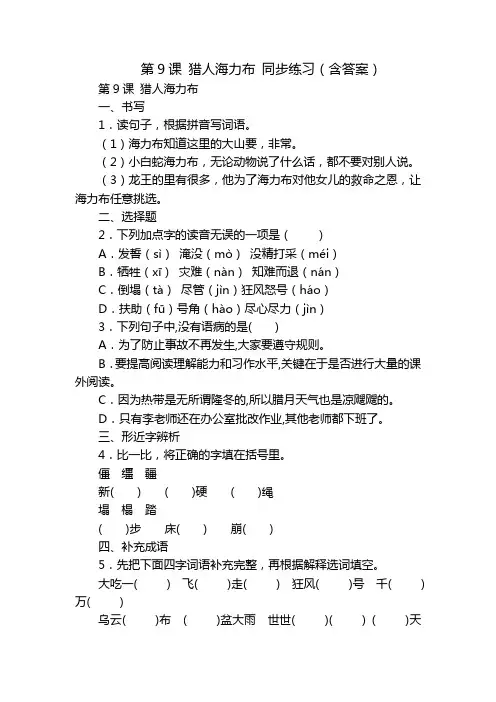 第 9 课 猎人海力布 同步练习（含答案）

第 9 课 猎人海力布

一、书写

1．读句子，根据拼音写词语。

（1）海力布知道这里的大山要，非常。

（2）小白蛇海力布，无论动物说了什么话，都不要对别人说。

（3）龙王的里有很多，他为了海力布对他女儿的救命之恩，让海力布任意挑选。

二、选择题

2．下列加点字的读音无误的一项是（　　）

A．发誓（sì） 淹没（mò） 没精打采（méi）

B．牺牲（xī） 灾难（nàn） 知难而退（nán）

C．倒塌（tà） 尽管（jìn）狂风怒号（háo）

D．扶助（fū）号角（hào）尽心尽力（jìn）

3．下列句子中,没有语病的是(　　)

A．为了防止事故不再发生,大家要遵守规则。

B．要提高阅读理解能力和习作水平,关键在于是否进行大量的课外阅读。

C．因为热带是无所谓隆冬的,所以腊月天气也是凉飕飕的。

D．只有李老师还在办公室批改作业,其他老师都下班了。

三、形近字辨析

4．比一比，将正确的字填在括号里。

僵　缰　疆

新(　　)　(　　)硬　(　　)绳

塌　榻　踏

(　　)步　床(　　)　崩(　　)

四、补充成语

5．先把下面四字词语补充完整，再根据解释选词填空。

大吃一(　　)　飞(　　)走(　　)　狂风(　　)号　千(　　)万(　　)

乌云(　　)布　(　　)盆大雨　世世(　　)(　　)　(　　)天